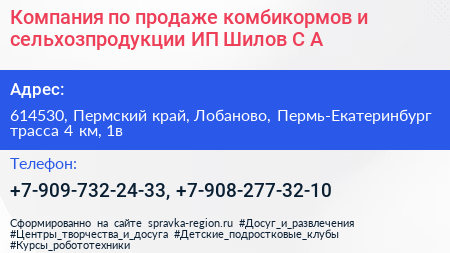 Компания по продаже комбикормов и сельхозпродукции ИП Шилов С А

Адрес:

614530, Пермский край, Лобаново, Пермь-Екатеринбург трасса 4 км, 1в

Телефон:

+7-909-732-24-33, +7-908-277-32-10

Сформированно на сайте spravka-region.ru #Досуг_и_развлечения #Центры_творчества_и_досуга #Детские_подростковые_клубы #Курсы_робототехники